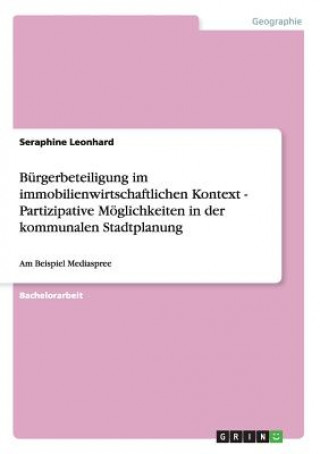 Geographie

Seraphine Leonhard

Bürgerbeteiligung im immobilienwirtschaftlichen Kontext - Partizipative Möglichkeiten in der kommunalen Stadtplanung

Am Beispiel Mediaspree

Bachelorarbeit

GRIN